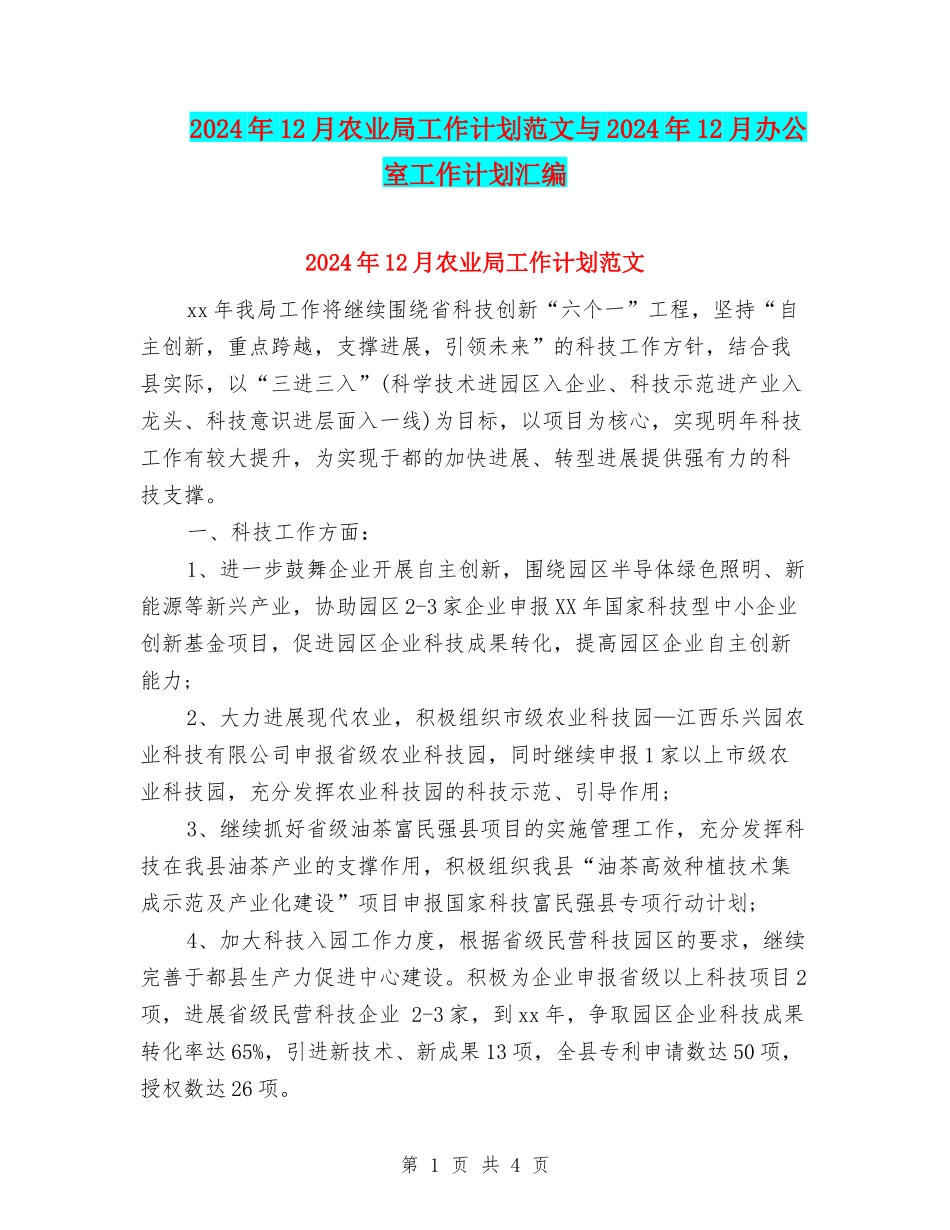 2024年12月农业局工作计划范文与2024年12月办公室工作计划汇编

2024年12月农业局工作计划范文

xx年我局工作将继续围绕省科技创新“六个一”工程，坚持“自主创新，重点跨越，支撑进展，引领未来”的科技工作方针，结合我县实际，以“三进三入”(科学技术进园区入企业、科技示范进产业入龙头、科技意识进层面入一线)为目标，以项目为核心，实现明年科技工作有较大提升，为实现于都的加快进展、转型进展提供强有力的科技支撑。

一、科技工作方面：

1、进一步鼓舞企业开展自主创新，围绕园区半导体绿色照明、新能源等新兴产业，协助园区2-3家企业申报XX年国家科技型中小企业创新基金项目，促进园区企业科技成果转化，提高园区企业自主创新能力；

2、大力进展现代农业，积极组织市级农业科技园—江西乐兴园农业科技有限公司申报省级农业科技园，同时继续申报1家以上市级农业科技园，充分发挥农业科技园的科技示范、引导作用；

3、继续抓好省级油茶富民强县项目的实施管理工作，充分发挥科技在我县油茶产业的支撑作用，积极组织我县“油茶高效种植技术集成示范及产业化建设”项目申报国家科技富民强县专项行动计划；

4、加大科技入园工作力度，根据省级民营科技园区的要求，继续完善于都县生产力促进中心建设。积极为企业申报省级以上科技项目2项，进展省级民营科技企业 2-3家，到xx年，争取园区企业科技成果转化率达65%，引进新技术、新成果13项，全县专利申请数达50项，授权数达26项。

第 1 页 共 4 页